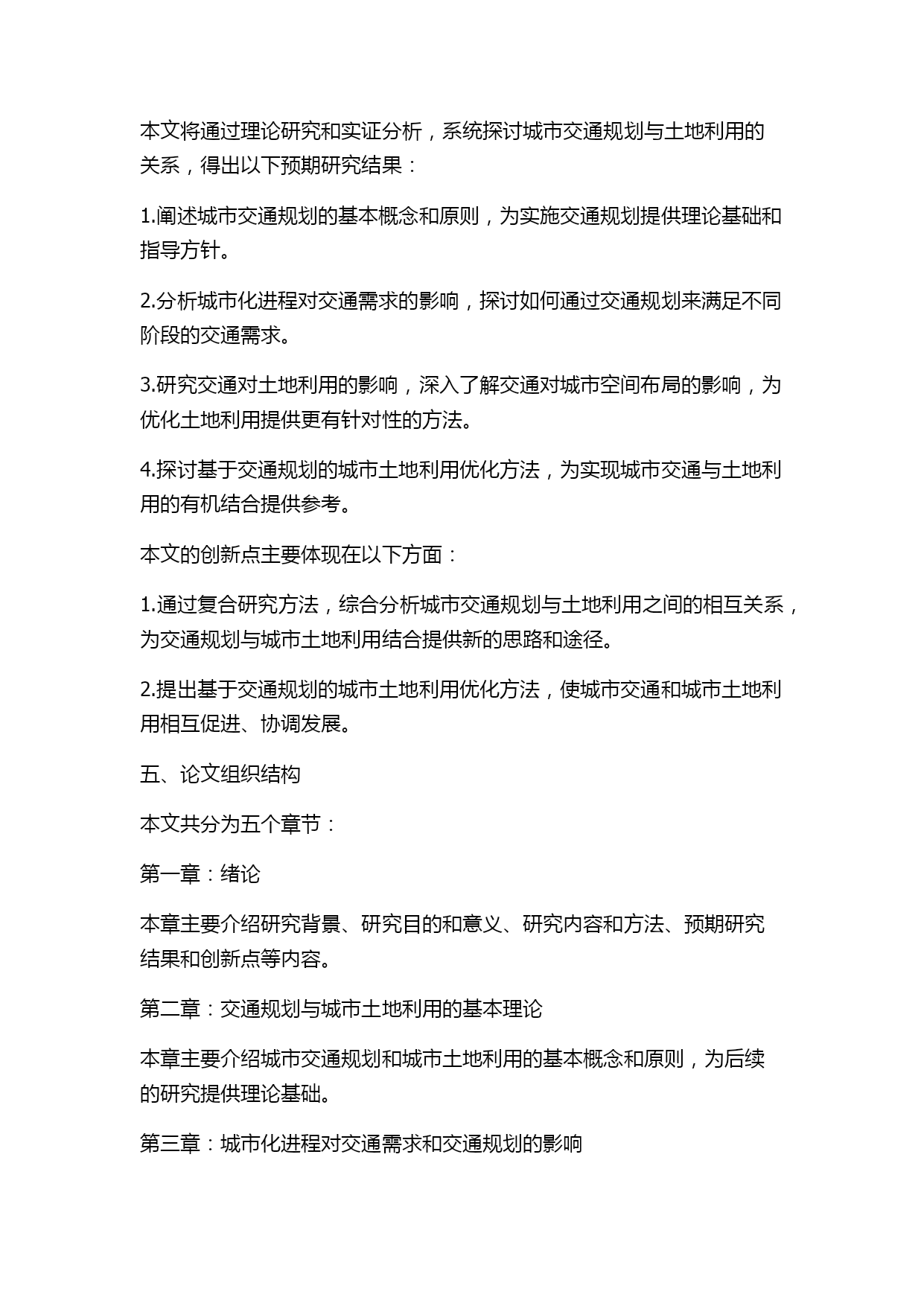 本文将通过理论研究和实证分析，系统探讨城市交通规划与土地利用的关系，得出以下预期研究结果：

1.阐述城市交通规划的基本概念和原则，为实施交通规划提供理论基础和指导方针。

2.分析城市化进程对交通需求的影响，探讨如何通过交通规划来满足不同阶段的交通需求。

3.研究交通对土地利用的影响，深入了解交通对城市空间布局的影响，为优化土地利用提供更有针对性的方法。

4.探讨基于交通规划的城市土地利用优化方法，为实现城市交通与土地利用的有机结合提供参考。

本文的创新点主要体现在以下方面：

1.通过复合研究方法，综合分析城市交通规划与土地利用之间的相互关系，为交通规划与城市土地利用结合提供新的思路和途径。

2.提出基于交通规划的城市土地利用优化方法，使城市交通和城市土地利用相互促进、协调发展。

五、论文组织结构

本文共分为五个章节：

第一章：绪论

本章主要介绍研究背景、研究目的和意义、研究内容和方法、预期研究结果和创新点等内容。

第二章：交通规划与城市土地利用的基本理论

本章主要介绍城市交通规划和城市土地利用的基本概念和原则，为后续的研究提供理论基础。

第三章：城市化进程对交通需求和交通规划的影响